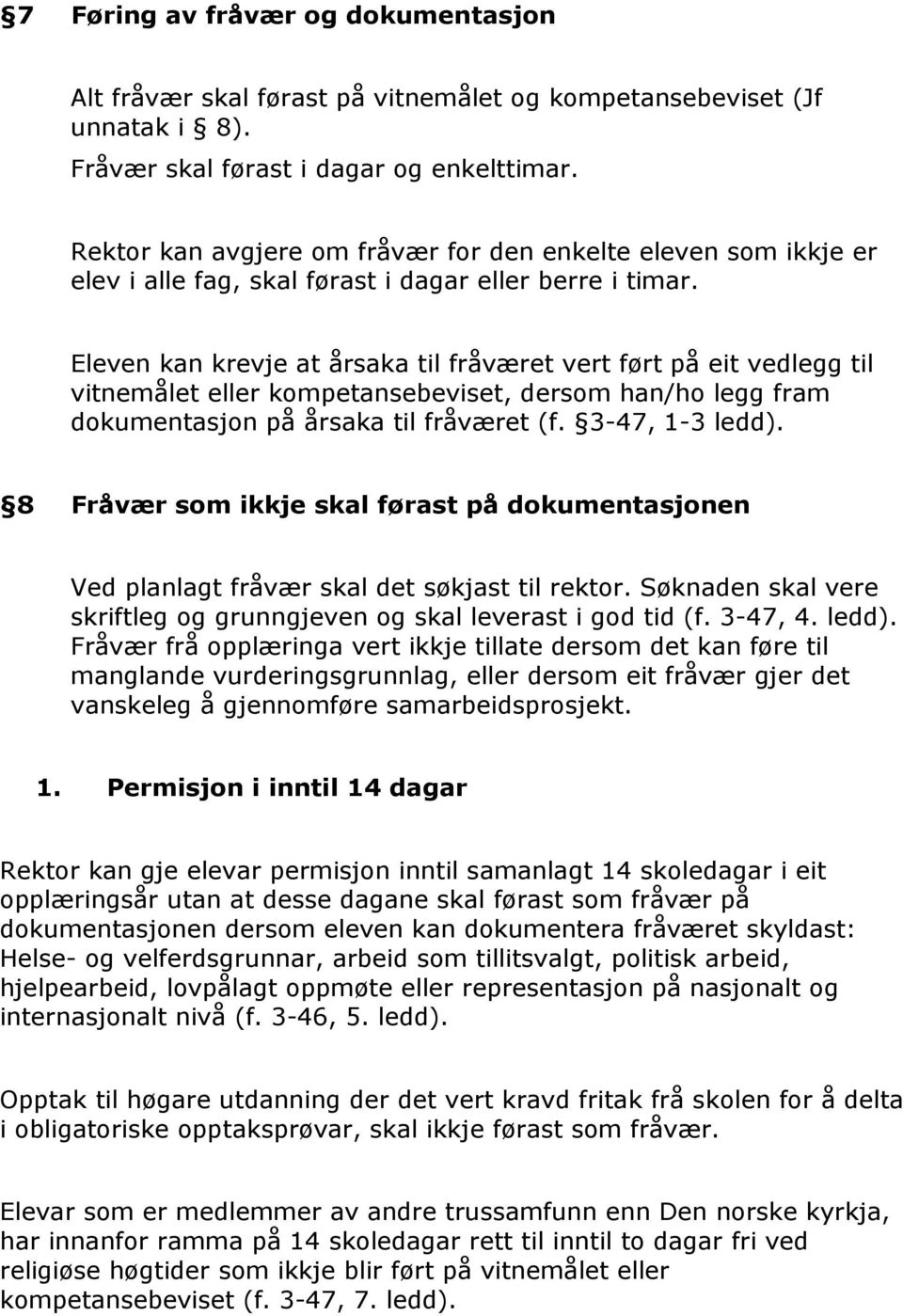 §7 Føring av fråvær og dokumentasjon

Alt fråvær skal førast på vitnemålet og kompetansebeviset (Jf unnatak i § 8).
Fråvær skal førast i dagar og enkelttimar.

Rektor kan avgjere om fråvær for den enkelte eleven som ikkje er elev i alle fag, skal førast i dagar eller berre i timar.

Eleven kan krevje at årsaka til fråværet vert ført på eit vedlegg til vitnemålet eller kompetansebeviset, dersom han/ho legg fram dokumentasjon på årsaka til fråværet (f. §3-47, 1-3 ledd).

§8 Fråvær som ikkje skal førast på dokumentasjonen

Ved planlagt fråvær skal det søkjast til rektor. Søknaden skal vere skriftleg og grunngjeven og skal leverast i god tid (f. 3-47, 4. ledd). Fråvær frå opplæringa vert ikkje tillate dersom det kan føre til manglande vurderingsgrunnlag, eller dersom eit fråvær gjer det vanskeleg å gjennomføre samarbeidsprosjekt.

1. Permisjon i inntil 14 dagar

Rektor kan gje elevar permisjon inntil samanlagt 14 skoledagar i eit opplæringsår utan at desse dagane skal førast som fråvær på dokumentasjonen dersom eleven kan dokumentera fråværet skyldast: Helse- og velferdsgrunnar, arbeid som tillitsvalgt, politisk arbeid, hjelpearbeid, lovpålagt oppmøte eller representasjon på nasjonalt og internasjonalt nivå (f. 3-46, 5. ledd).

Opptak til høgare utdanning der det vert kravd fritak frå skolen for å delta i obligatoriske opptaksprøvar, skal ikkje førast som fråvær.

Elevar som er medlemmer av andre trussamfunn enn Den norske kyrkja, har innanfor ramma på 14 skoledagar rett til inntil to dagar fri ved religiøse høgtider som ikkje blir ført på vitnemålet eller kompetansebeviset (f. 3-47, 7. ledd).